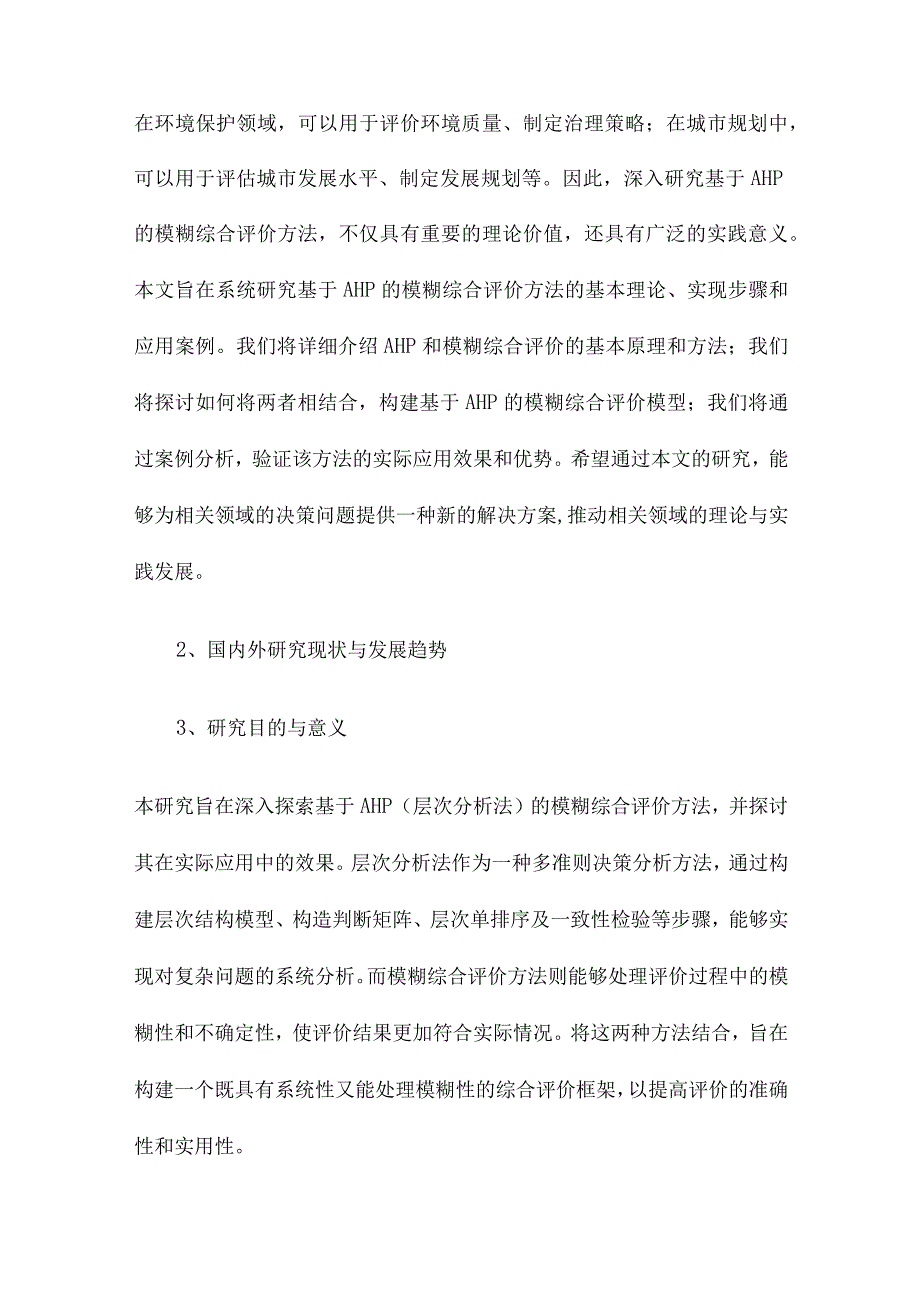 在环境保护领域，可以用于评价环境质量、制定治理策略；在城市规划中，可以用于评估城市发展水平、制定发展规划等。因此，深入研究基于AHP的模糊综合评价方法，不仅具有重要的理论价值，还具有广泛的实践意义。本文旨在系统研究基于AHP的模糊综合评价方法的基本理论、实现步骤和应用案例。我们将详细介绍AHP和模糊综合评价的基本原理和方法；我们将探讨如何将两者相结合，构建基于AHP的模糊综合评价模型；我们将通过案例分析，验证该方法的实际应用效果和优势。希望通过本文的研究，能够为相关领域的决策问题提供一种新的解决方案,推动相关领域的理论与实践发展。

2、国内外研究现状与发展趋势

3、研究目的与意义

本研究旨在深入探索基于AHP（层次分析法）的模糊综合评价方法，并探讨其在实际应用中的效果。层次分析法作为一种多准则决策分析方法，通过构建层次结构模型、构造判断矩阵、层次单排序及一致性检验等步骤，能够实现对复杂问题的系统分析。而模糊综合评价方法则能够处理评价过程中的模糊性和不确定性，使评价结果更加符合实际情况。将这两种方法结合，旨在构建一个既具有系统性又能处理模糊性的综合评价框架，以提高评价的准确性和实用性。